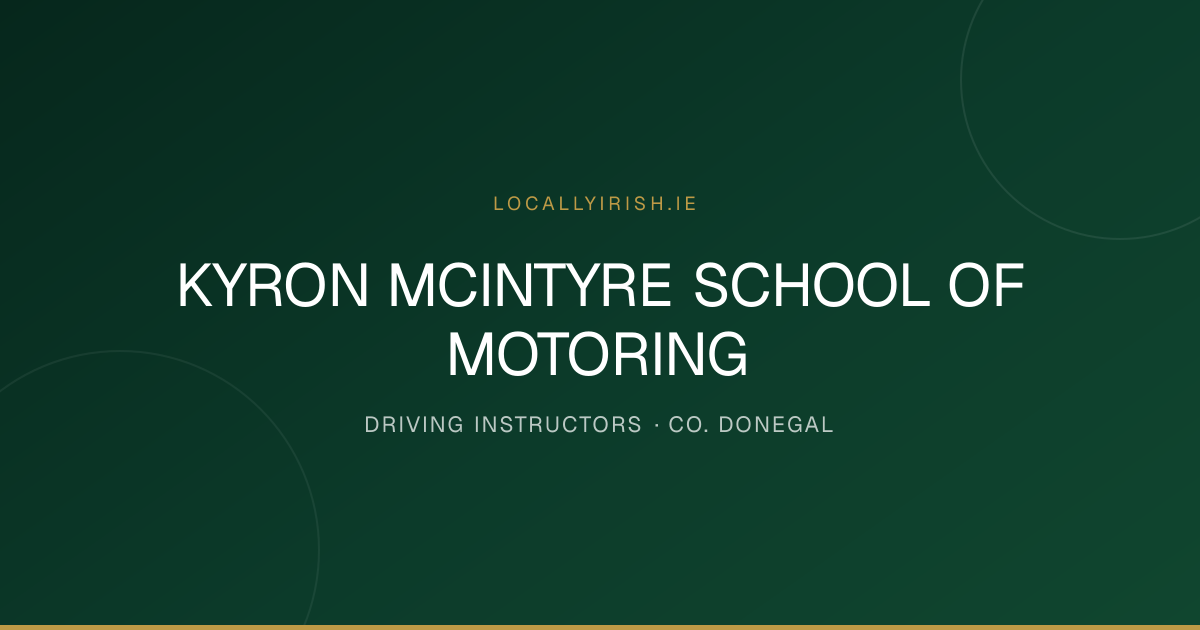 LOCALLYIRISH.IE

KYRON MCINTYRE SCHOOL OF MOTORING

DRIVING INSTRUCTORS · CO. DONEGAL